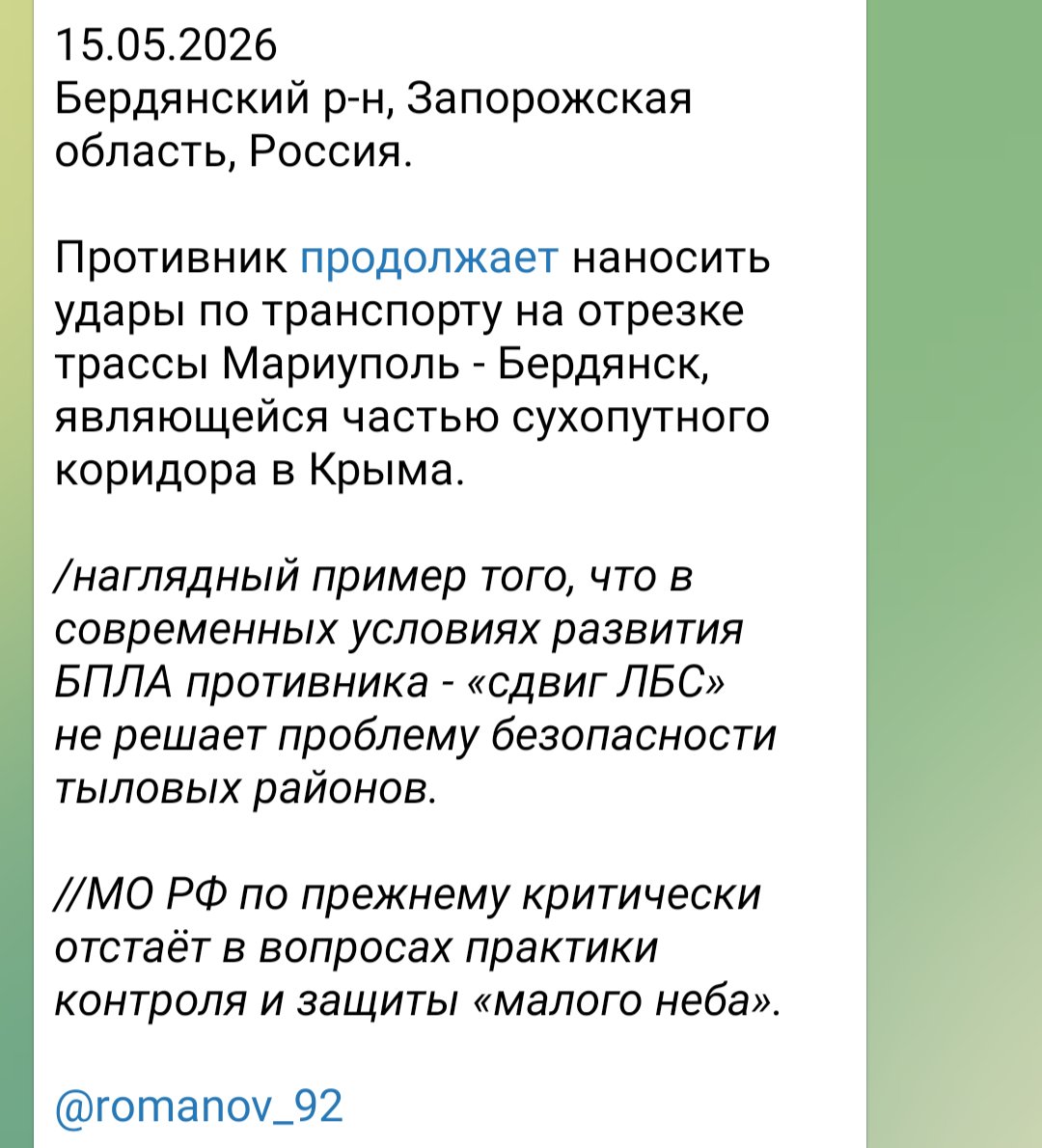 15.05.2026
Бердянский р-н, Запорожская область, Россия.

Противник продолжает наносить удары по транспорту на отрезке трассы Мариуполь - Бердянск, являющейся частью сухопутного коридора в Крыма.

/наглядный пример того, что в современных условиях развития БПЛА противника - «сдвиг ЛБС» не решает проблему безопасности тыловых районов.

//МО РФ по прежнему критически отстаёт в вопросах практики контроля и защиты «малого неба».

@romanov_92